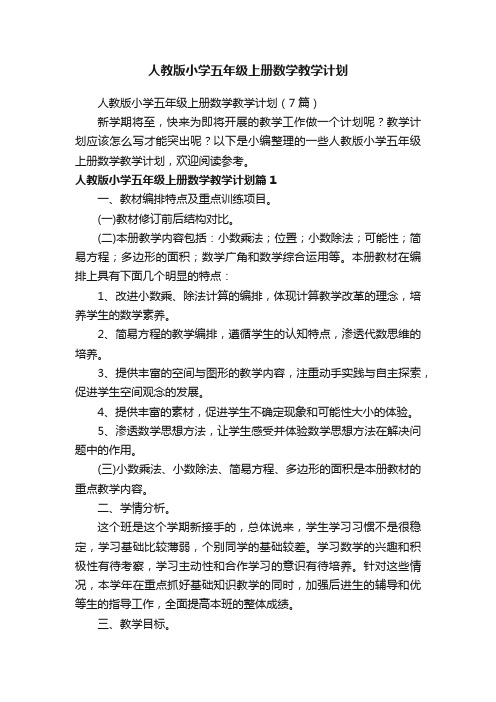 人教版小学五年级上册数学教学计划

人教版小学五年级上册数学教学计划（7篇）

新学期将至，快来为即将开展的教学工作做一个计划呢？教学计划应该怎么写才能突出呢？以下是小编整理的一些人教版小学五年级上册数学教学计划，欢迎阅读参考。

人教版小学五年级上册数学教学计划篇1

一、教材编排特点及重点训练项目。

(一)教材修订前后结构对比。

(二)本册教学内容包括：小数乘法；位置；小数除法；可能性；简易方程；多边形的面积；数学广角和数学综合运用等。本册教材在编排上具有下面几个明显的特点：

1、改进小数乘、除法计算的编排，体现计算教学改革的理念，培养学生的数学素养。

2、简易方程的教学编排，遵循学生的认知特点，渗透代数思维的培养。

3、提供丰富的空间与图形的教学内容，注重动手实践与自主探索，促进学生空间观念的发展。

4、提供丰富的素材，促进学生不确定现象和可能性大小的体验。

5、渗透数学思想方法，让学生感受并体验数学思想方法在解决问题中的作用。

(三)小数乘法、小数除法、简易方程、多边形的面积是本册教材的重点教学内容。

二、学情分析。

这个班是这个学期新接手的，总体说来，学生学习习惯不是很稳定，学习基础比较薄弱，个别同学的基础较差。学习数学的兴趣和积极性有待考察，学习主动性和合作学习的意识有待培养。针对这些情况，本学年在重点抓好基础知识教学的同时，加强后进生的辅导和优等生的指导工作，全面提高本班的整体成绩。

三、教学目标。